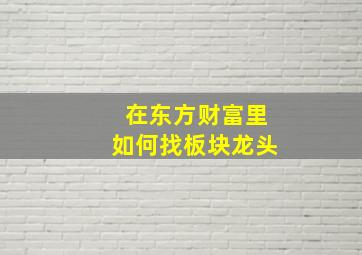 在东方财富里
如何找板块龙头